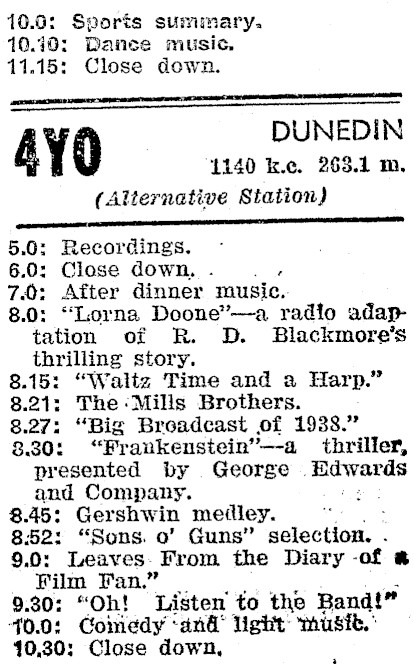 10.0: Sports summary.
10.10: Dance music.
11.15: Close down.

4YO

DUNEDIN
1140 k.c. 263.1 m.
(Alternative Station)

5.0: Recordings.
6.0: Close down.
7.0: After dinner music.
8.0: "Lorna Doone"—a radio adaptation of R. D. Blackmore's thrilling story.
8.15: "Waltz Time and a Harp."
8.21: The Mills Brothers.
8.27: "Big Broadcast of 1938."
8.30: "Frankenstein"—a thriller, presented by George Edwards and Company.
8.45: Gershwin medley.
8.52: "Sons o' Guns" selection.
9.0: Leaves From the Diary of a Film Fan."
9.30: "Oh! Listen to the Band!"
10.0: Comedy and light music.
10.30: Close down.